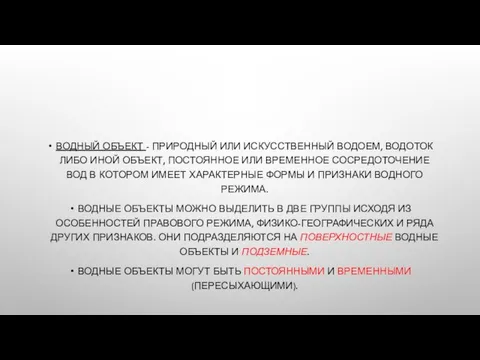 • ВОДНЫЙ ОБЪЕКТ - ПРИРОДНЫЙ ИЛИ ИСКУССТВЕННЫЙ ВОДОЕМ, ВОДОТОК ЛИБО ИНОЙ ОБЪЕКТ, ПОСТОЯННОЕ ИЛИ ВРЕМЕННОЕ СОСРЕДОТОЧЕНИЕ ВОД В КОТОРОМ ИМЕЕТ ХАРАКТЕРНЫЕ ФОРМЫ И ПРИЗНАКИ ВОДНОГО РЕЖИМА.

• ВОДНЫЕ ОБЪЕКТЫ МОЖНО ВЫДЕЛИТЬ В ДВЕ ГРУППЫ ИСХОДЯ ИЗ ОСОБЕННОСТЕЙ ПРАВОВОГО РЕЖИМА, ФИЗИКО-ГЕОГРАФИЧЕСКИХ И РЯДА ДРУГИХ ПРИЗНАКОВ. ОНИ ПОДРАЗДЕЛЯЮТСЯ НА ПОВЕРХНОСТНЫЕ ВОДНЫЕ ОБЪЕКТЫ И ПОДЗЕМНЫЕ.

• ВОДНЫЕ ОБЪЕКТЫ МОГУТ БЫТЬ ПОСТОЯННЫМИ И ВРЕМЕННЫМИ (ПЕРЕСЫХАЮЩИМИ).